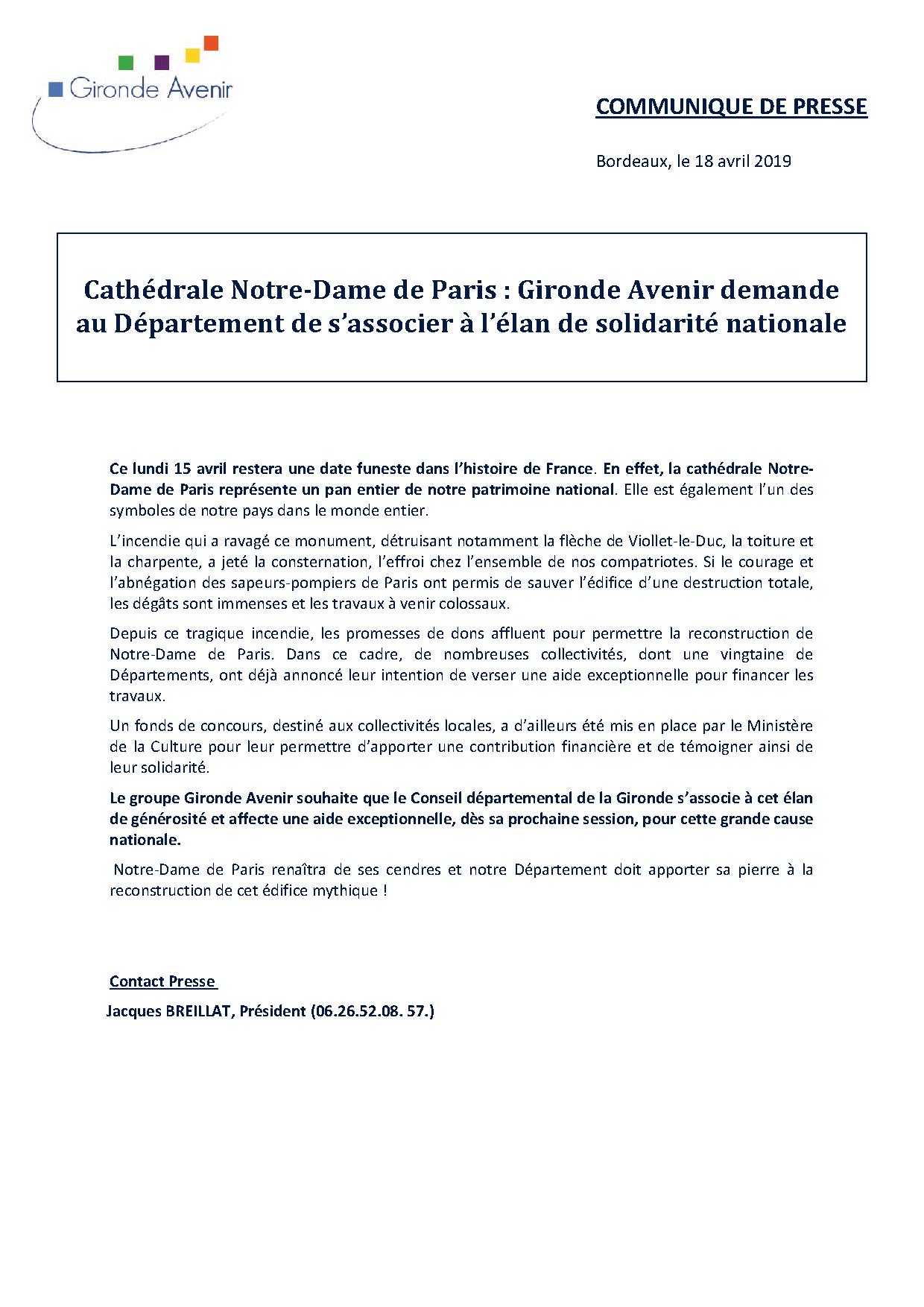 Gironde Avenir

COMMUNIQUE DE PRESSE

Bordeaux, le 18 avril 2019

Cathédrale Notre-Dame de Paris : Gironde Avenir demande au Département de s'associer à l'élan de solidarité nationale

Ce lundi 15 avril restera une date funeste dans l'histoire de France. En effet, la cathédrale Notre-Dame de Paris représente un pan entier de notre patrimoine national. Elle est également l'un des symboles de notre pays dans le monde entier.

L'incendie qui a ravagé ce monument, détruisant notamment la flèche de Viollet-le-Duc, la toiture et la charpente, a jeté la consternation, l'effroi chez l'ensemble de nos compatriotes. Si le courage et l'abnégation des sapeurs-pompiers de Paris ont permis de sauver l'édifice d'une destruction totale, les dégâts sont immenses et les travaux à venir colossaux.

Depuis ce tragique incendie, les promesses de dons affluent pour permettre la reconstruction de Notre-Dame de Paris. Dans ce cadre, de nombreuses collectivités, dont une vingtaine de Départements, ont déjà annoncé leur intention de verser une aide exceptionnelle pour financer les travaux.

Un fonds de concours, destiné aux collectivités locales, a d'ailleurs été mis en place par le Ministère de la Culture pour leur permettre d'apporter une contribution financière et de témoigner ainsi de leur solidarité.

Le groupe Gironde Avenir souhaite que le Conseil départemental de la Gironde s'associe à cet élan de générosité et affecte une aide exceptionnelle, dès sa prochaine session, pour cette grande cause nationale.

Notre-Dame de Paris renaîtra de ses cendres et notre Département doit apporter sa pierre à la reconstruction de cet édifice mythique !

Contact Presse

Jacques BREILLAT, Président (06.26.52.08. 57.)